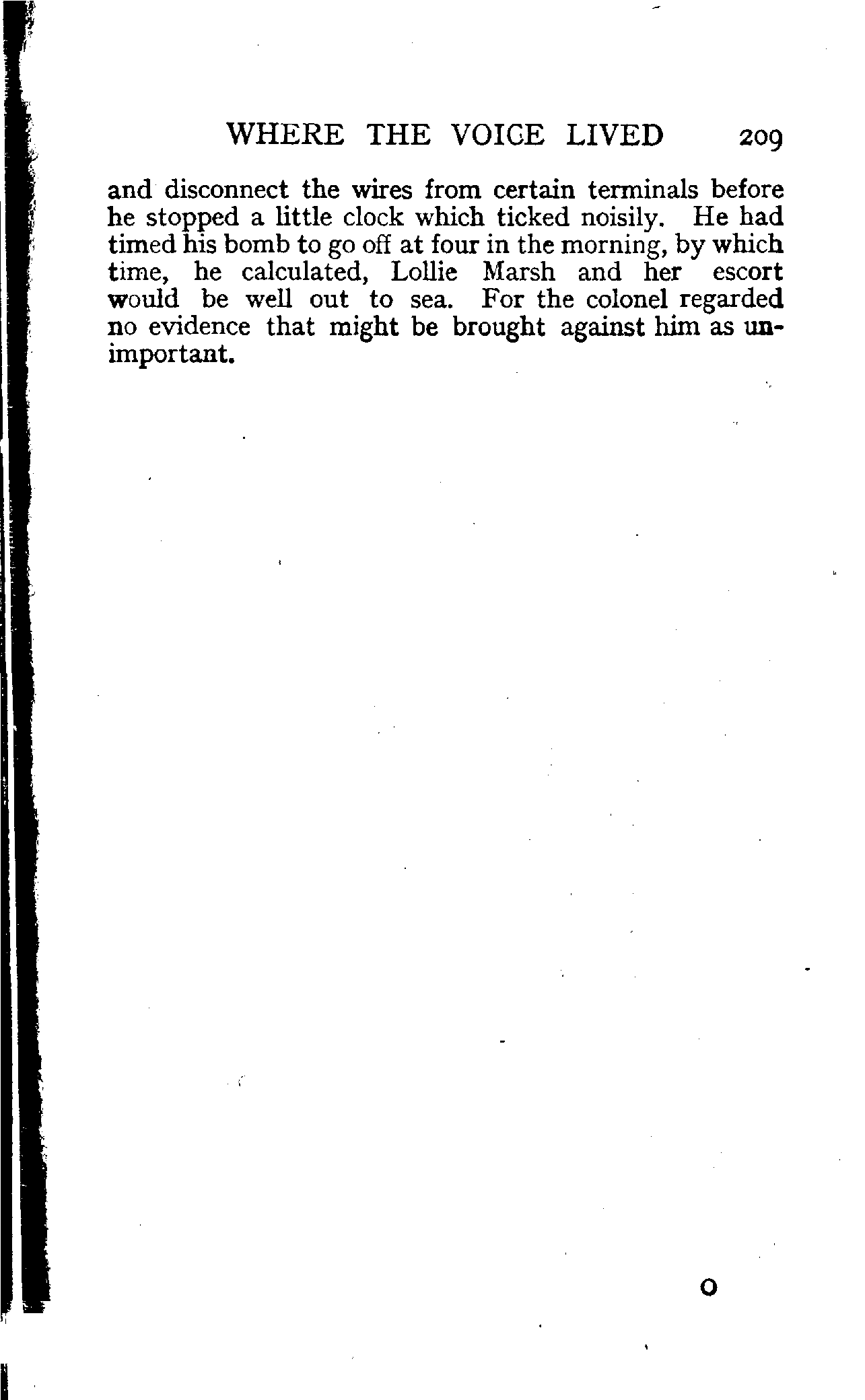 WHERE THE VOICE LIVED 209

and disconnect the wires from certain terminals before he stopped a little clock which ticked noisily. He had timed his bomb to go off at four in the morning, by which time, he calculated, Lollie Marsh and her escort would be well out to sea. For the colonel regarded no evidence that might be brought against him as unimportant.

O